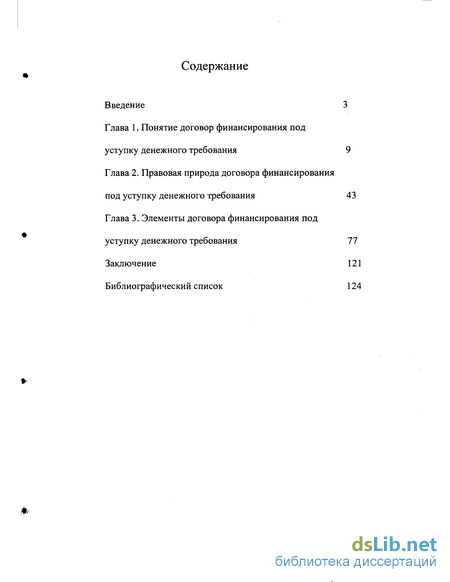 Содержание

Введение 3

Глава 1. Понятие договор финансирования под уступку денежного требования 9

Глава 2. Правовая природа договора финансирования под уступку денежного требования 43

Глава 3. Элементы договора финансирования под уступку денежного требования 77

Заключение 121

Библиографический список 124

dsLib.net
библиотека диссертаций